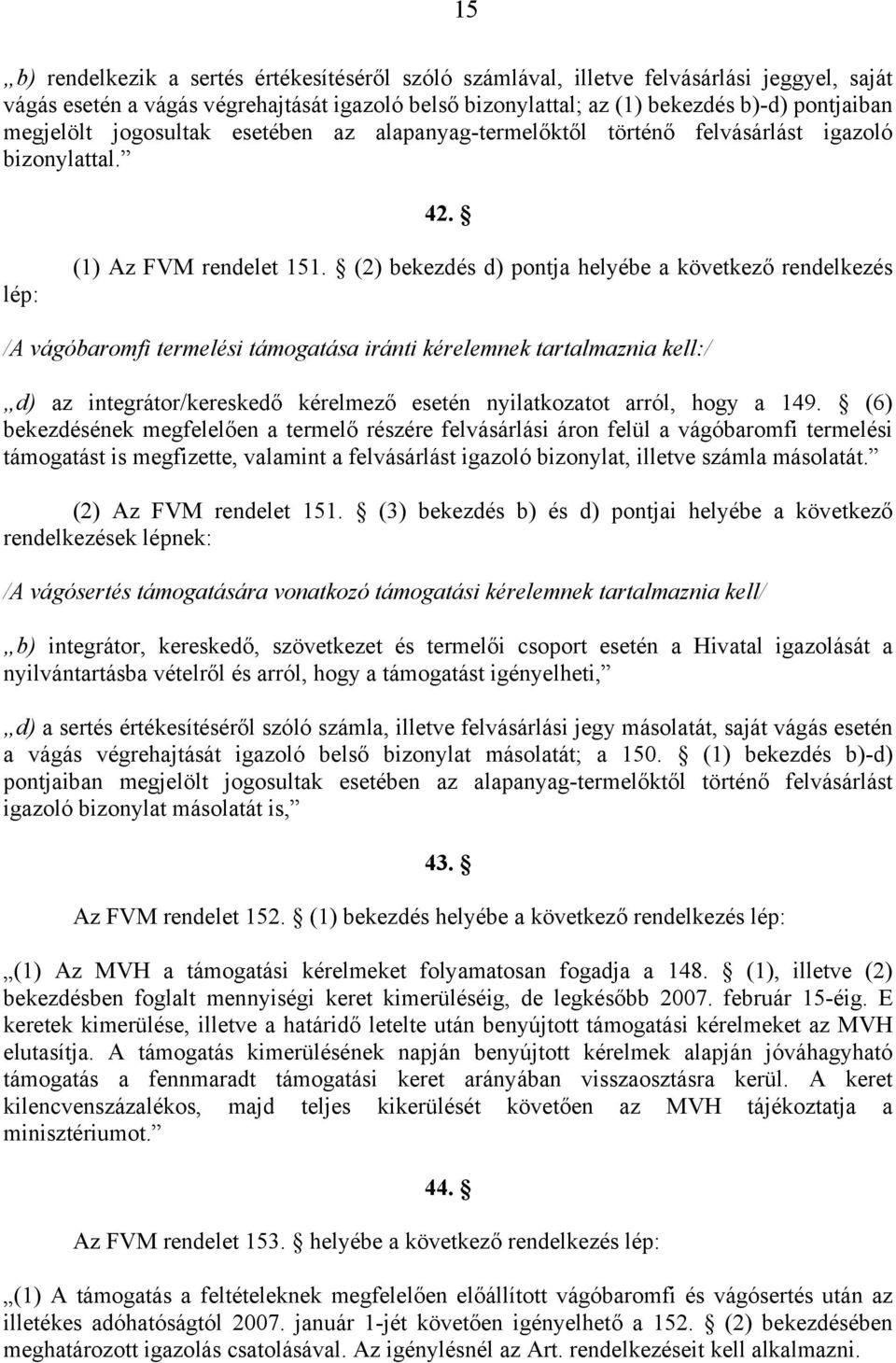 15

„b) rendelkezik a sertés értékesítéséről szóló számlával, illetve felvásárlási jeggyel, saját vágás esetén a vágás végrehajtását igazoló belső bizonylattal; az (1) bekezdés b)-d) pontjaiban megjelölt jogosultak esetében az alapanyag-termelőktől történő felvásárlást igazoló bizonylattal.”

42. §

(1) Az FVM rendelet 151. § (2) bekezdés d) pontja helyébe a következő rendelkezés lép:

/A vágóbaromfi termelési támogatása iránti kérelemnek tartalmaznia kell:/

„d) az integrátor/kereskedő kérelmező esetén nyilatkozatot arról, hogy a 149. § (6) bekezdésének megfelelően a termelő részére felvásárlási áron felül a vágóbaromfi termelési támogatást is megfizette, valamint a felvásárlást igazoló bizonylat, illetve számla másolatát.”

(2) Az FVM rendelet 151. § (3) bekezdés b) és d) pontjai helyébe a következő rendelkezések lépnek:

/A vágósertés támogatására vonatkozó támogatási kérelemnek tartalmaznia kell/

„b) integrátor, kereskedő, szövetkezet és termelői csoport esetén a Hivatal igazolását a nyilvántartásba vételről és arról, hogy a támogatást igényelheti,”

„d) a sertés értékesítéséről szóló számla, illetve felvásárlási jegy másolatát, saját vágás esetén a vágás végrehajtását igazoló belső bizonylat másolatát; a 150. § (1) bekezdés b)-d) pontjaiban megjelölt jogosultak esetében az alapanyag-termelőktől történő felvásárlást igazoló bizonylat másolatát is,”

43. §

Az FVM rendelet 152. § (1) bekezdés helyébe a következő rendelkezés lép:

„(1) Az MVH a támogatási kérelmeket folyamatosan fogadja a 148. § (1), illetve (2) bekezdésben foglalt mennyiségi keret kimerüléséig, de legkésőbb 2007. február 15-éig. E keretek kimerülése, illetve a határidő letelte után benyújtott támogatási kérelmeket az MVH elutasítja. A támogatás kimerülésének napján benyújtott kérelmek alapján jóváhagyható támogatás a fennmaradt támogatási keret arányában visszaosztásra kerül. A keret kilencvenszázalékos, majd teljes kikerülését követően az MVH tájékoztatja a minisztériumot.”

44. §

Az FVM rendelet 153. § helyébe a következő rendelkezés lép:

„(1) A támogatás a feltételeknek megfelelően előállított vágóbaromfi és vágósertés után az illetékes adóhatóságtól 2007. január 1-jét követően igényelhető a 152. § (2) bekezdésében meghatározott igazolás csatolásával. Az igénylésnél az Art. rendelkezéseit kell alkalmazni.